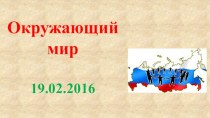 Окружающий мир

19.02.2016